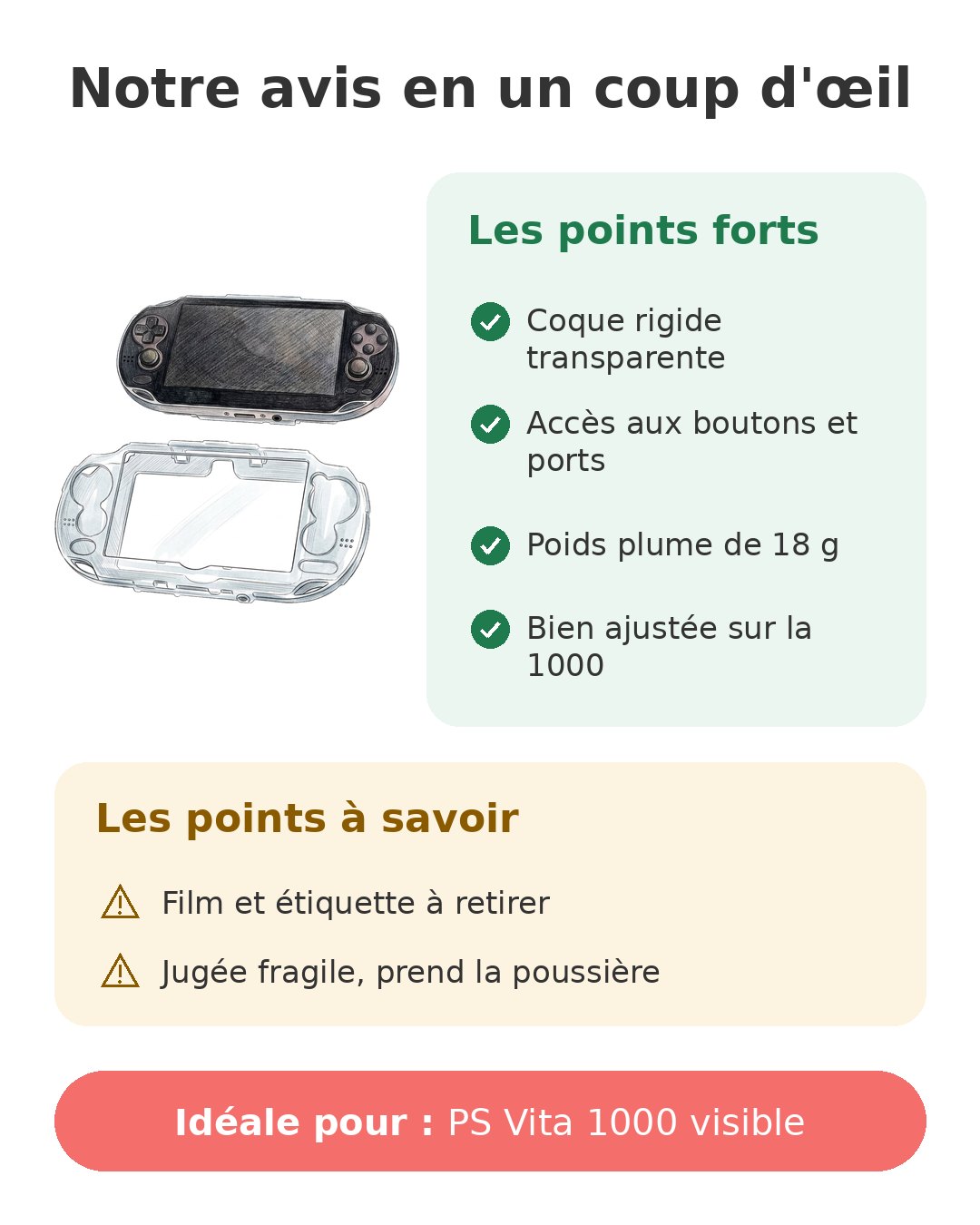 Notre avis en un coup d'œil

Les points forts

Coque rigide transparente

Accès aux boutons et ports

Poids plume de 18 g

Bien ajustée sur la 1000

Les points à savoir

Film et étiquette à retirer

Jugée fragile, prend la poussière

Idéale pour : PS Vita 1000 visible